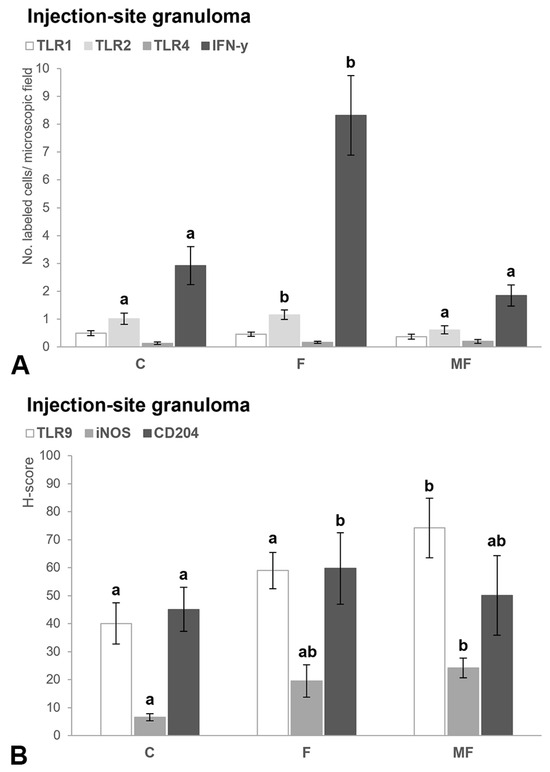 Injection-site granuloma

TLR1 TLR2 TLR4 IFN-y

No. labeled cells/ microscopic field

10
9
8
7
6
5
4
3
2
1
0

a
a
b
b
a
a

C F MF

A

Injection-site granuloma

TLR9 iNOS CD204

H-score

100
90
80
70
60
50
40
30
20
10
0

a
a
a
a
ab
b
b
b
ab

C F MF

B